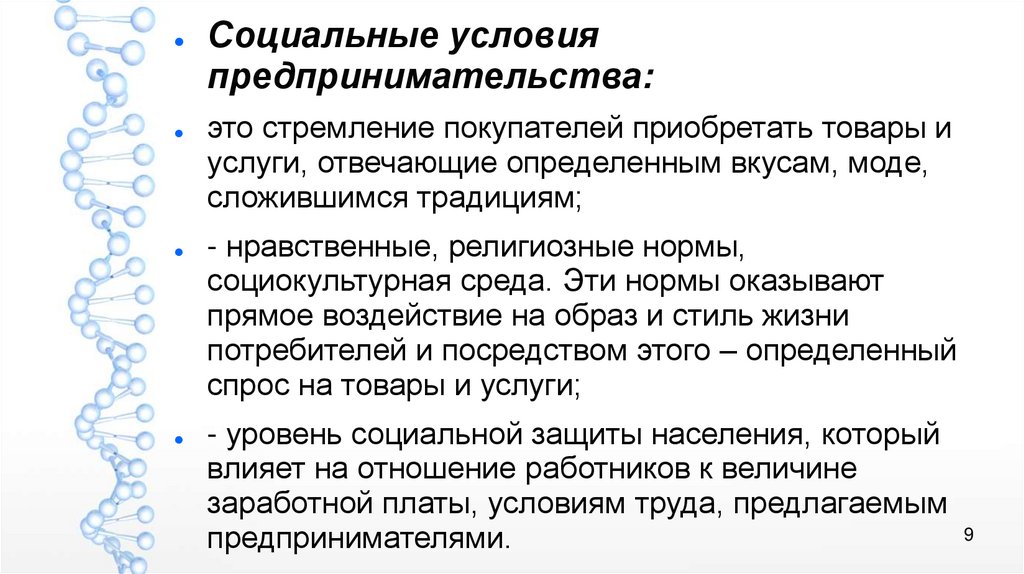 Социальные условия предпринимательства:

это стремление покупателей приобретать товары и услуги, отвечающие определенным вкусам, моде, сложившимся традициям;

- нравственные, религиозные нормы, социокультурная среда. Эти нормы оказывают прямое воздействие на образ и стиль жизни потребителей и посредством этого – определенный спрос на товары и услуги;

- уровень социальной защиты населения, который влияет на отношение работников к величине заработной платы, условиям труда, предлагаемым предпринимателями.

9